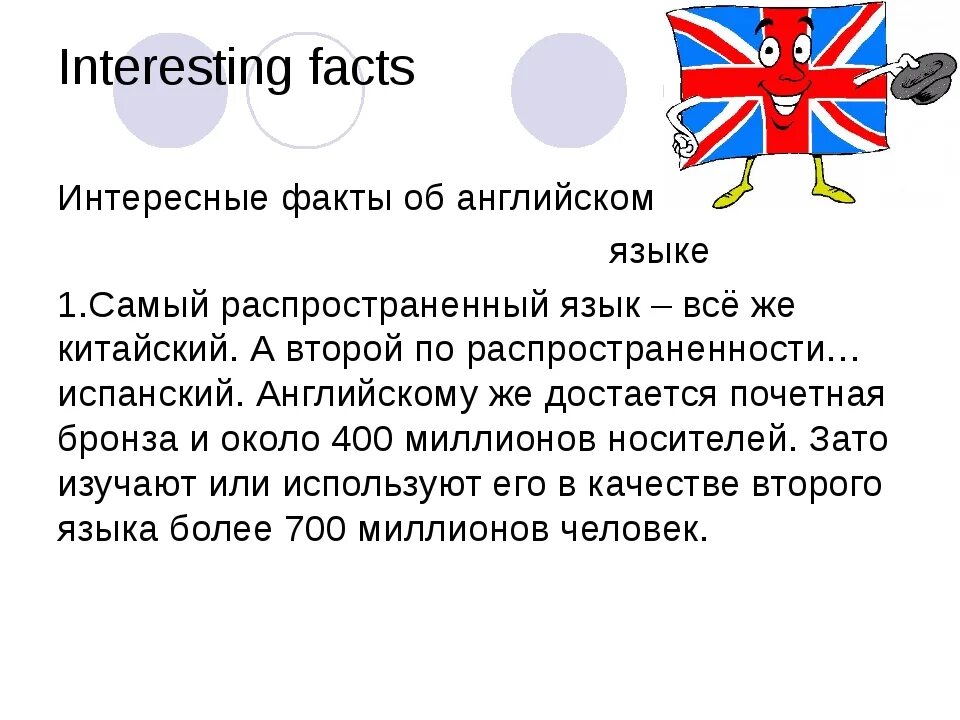 Interesting facts

Интересные факты об английском языке

1.Самый распространенный язык – всё же китайский. А второй по распространенности… испанский. Английскому же достается почетная бронза и около 400 миллионов носителей. Зато изучают или используют его в качестве второго языка более 700 миллионов человек.